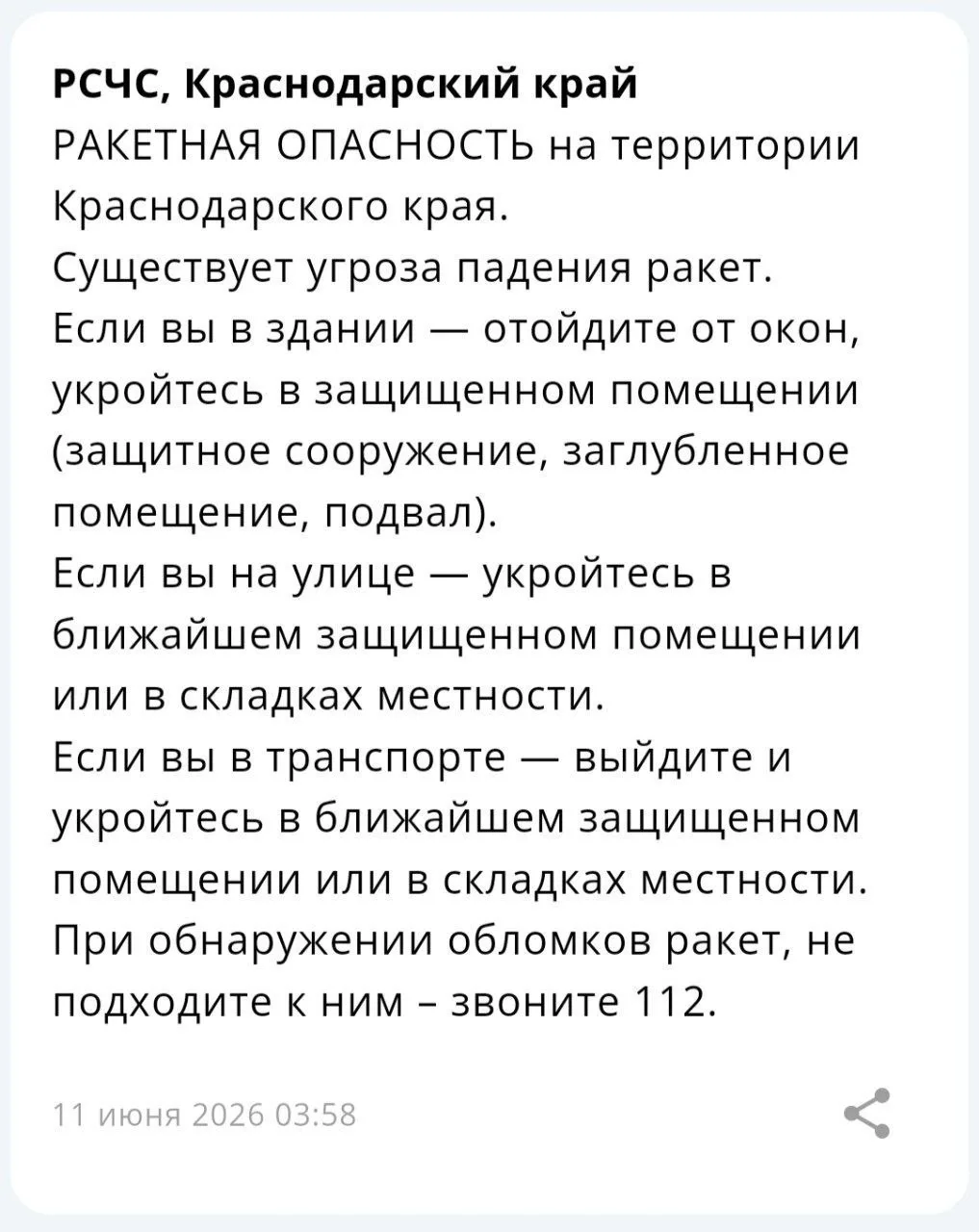 РСЧС, Краснодарский край
РАКЕТНАЯ ОПАСНОСТЬ на территории Краснодарского края.
Существует угроза падения ракет.
Если вы в здании — отойдите от окон, укройтесь в защищенном помещении (защитное сооружение, заглубленное помещение, подвал).
Если вы на улице — укройтесь в ближайшем защищенном помещении или в складках местности.
Если вы в транспорте — выйдите и укройтесь в ближайшем защищенном помещении или в складках местности.
При обнаружении обломков ракет, не подходите к ним – звоните 112.

11 июня 2026 03:58